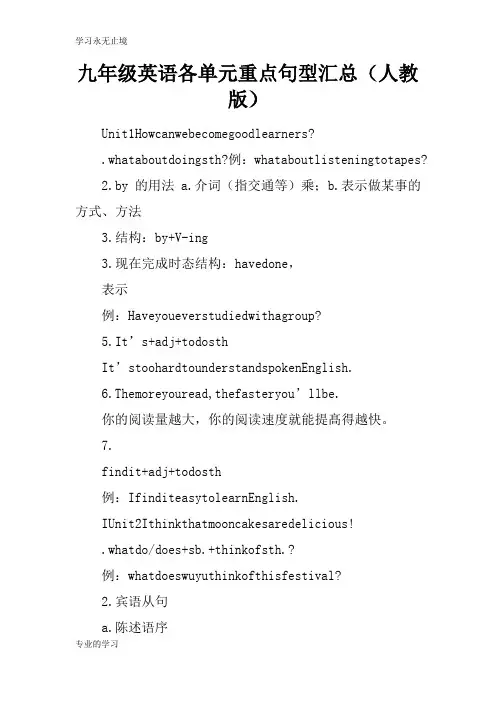 学习永无止境

九年级英语各单元重点句型汇总（人教版）

Unit1Howcanwebecomegoodlearners?

.whataboutdoingsth?例：whataboutlisteningtotapes?

2.by 的用法 a.介词（指交通等）乘；b.表示做某事的方式、方法

3.结构：by+V-ing

3.现在完成时态结构：havedone，

表示

例：Haveyoueverstudiedwithagroup?

5.It’s+adj+todosth

It’stoohardtounderstandspokenEnglish.

6.Themoreyouread,thefasteryou’llbe.

你的阅读量越大，你的阅读速度就能提高得越快。

7.

findit+adj+todosth

例：IfinditeasytolearnEnglish.

IUnit2Ithinkthatmooncakesaredelicious!

.whatdo/does+sb.+thinkofsth.?

例：whatdoeswuyuthinkofthisfestival?

2.宾语从句

a.陈述语序

专业的学习